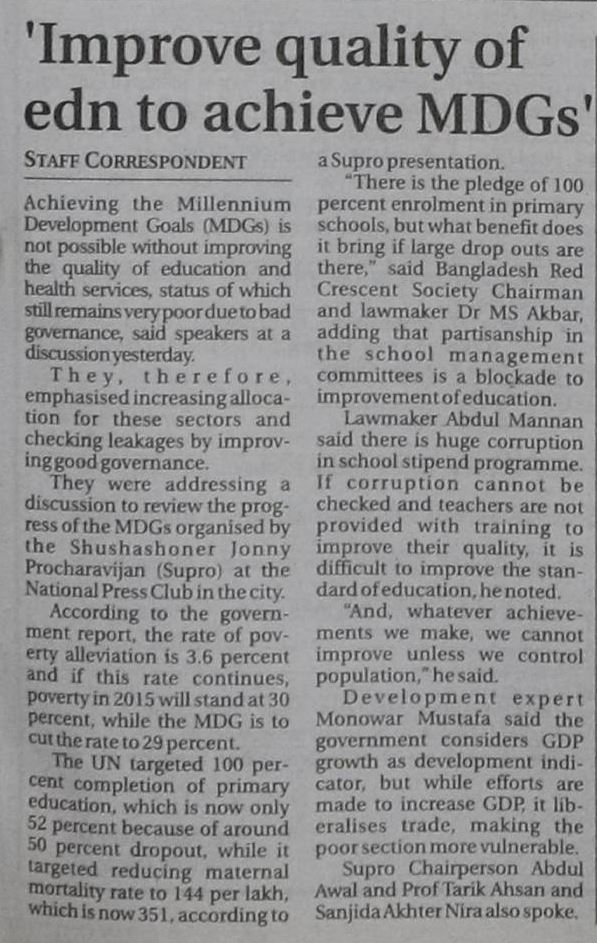 'Improve quality of edn to achieve MDGs'

STAFF CORRESPONDENT

Achieving the Millennium Development Goals (MDGs) is not possible without improving the quality of education and health services, status of which still remains very poor due to bad governance, said speakers at a discussion yesterday.

They, therefore, emphasised increasing allocation for these sectors and checking leakages by improving good governance.

They were addressing a discussion to review the progress of the MDGs organised by the Shushashoner Jonny Procharavijan (Supro) at the National Press Club in the city.

According to the government report, the rate of poverty alleviation is 3.6 percent and if this rate continues, poverty in 2015 will stand at 30 percent, while the MDG is to cut the rate to 29 percent.

The UN targeted 100 percent completion of primary education, which is now only 52 percent because of around 50 percent dropout, while it targeted reducing maternal mortality rate to 144 per lakh, which is now 351, according to a Supro presentation.

"There is the pledge of 100 percent enrolment in primary schools, but what benefit does it bring if large drop outs are there," said Bangladesh Red Crescent Society Chairman and lawmaker Dr MS Akbar, adding that partisanship in the school management committees is a blockade to improvement of education.

Lawmaker Abdul Mannan said there is huge corruption in school stipend programme. If corruption cannot be checked and teachers are not provided with training to improve their quality, it is difficult to improve the standard of education, he noted.

"And, whatever achievements we make, we cannot improve unless we control population," he said.

Development expert Monowar Mustafa said the government considers GDP growth as development indicator, but while efforts are made to increase GDP, it liberalises trade, making the poor section more vulnerable.

Supro Chairperson Abdul Awal and Prof Tarik Ahsan and Sanjida Akhter Nira also spoke.